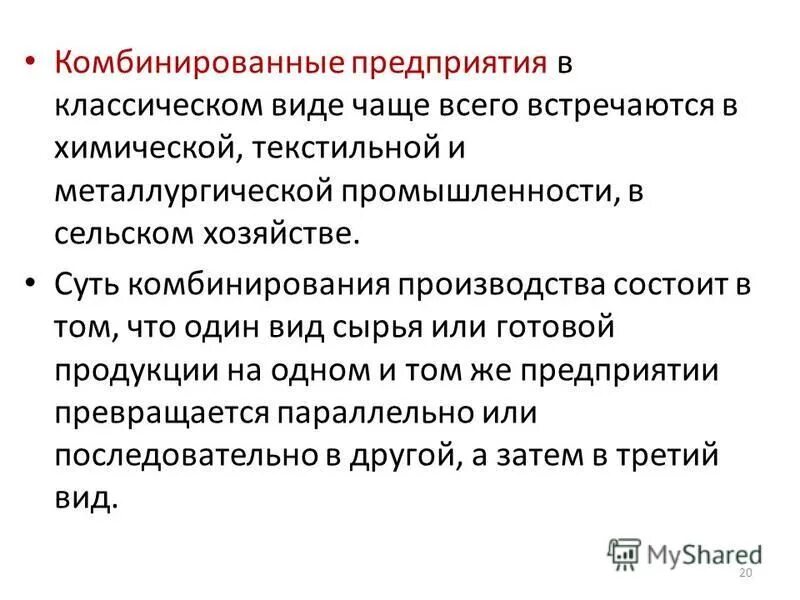 • Комбинированные предприятия в классическом виде чаще всего встречаются в химической, текстильной и металлургической промышленности, в сельском хозяйстве.

• Суть комбинирования производства состоит в том, что один вид сырья или готовой продукции на одном и том же предприятии превращается параллельно или последовательно в другой, а затем в третий вид.

MyShared

20